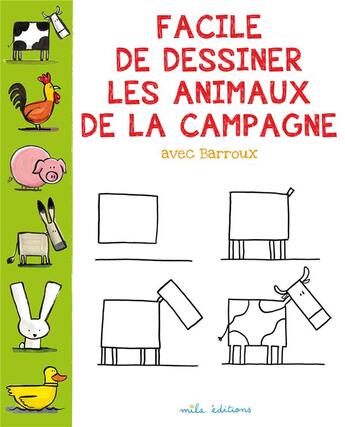 FACILE
DE DESSINER
LES ANIMAUX
DE LA CAMPAGNE

avec Barroux

mila éditions